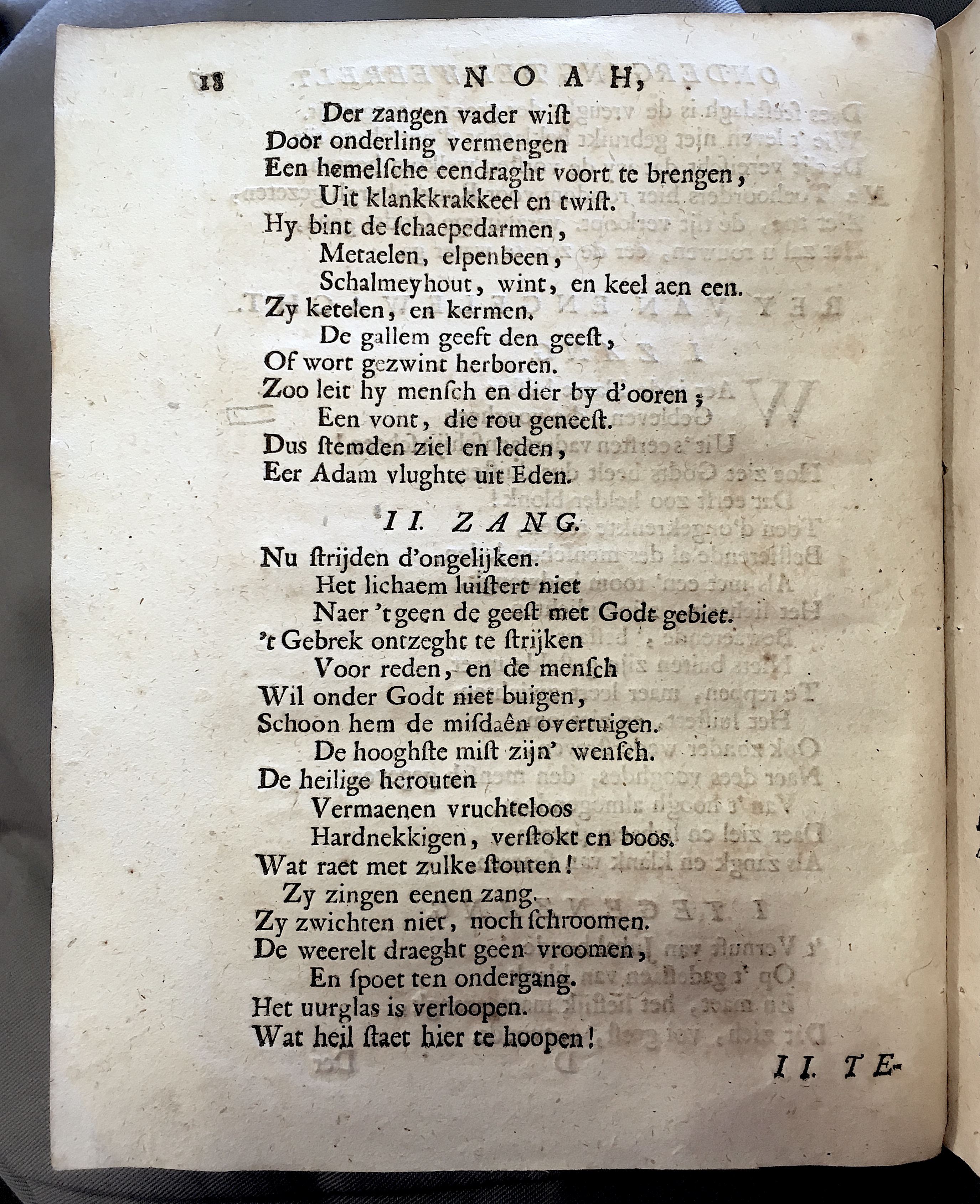 18 NOAH,

Der zangen vader wist
Door onderling vermengen
Een hemelsche eendraght voort te brengen,
Uit klankkrakkeel en twist.
Hy bint de schaepedarmen,
Metaelen, elpenbeen,
Schalmeyhout, wint, en keel aen een.
Zy ketelen, en kermen.
De gallem geeft den geest,
Of wort gezwint herboren.
Zoo leit hy mensch en dier by d'ooren;
Een vont, die rou geneest.
Dus stemden ziel en leden,
Eer Adam vlughte uit Eden.

II. ZANG.

Nu strijden d'ongelijken.
Het lichaem luistert niet
Naer 't geen de geest met Godt gebiet.
't Gebrek ontzeght te strijken
Voor reden, en de mensch
Wil onder Godt niet buigen,
Schoon hem de misdaên overtuigen.
De hooghste mist zijn' wensch.
De heilige herouten
Vermaenen vruchteloos
Hardnekkigen, verstokt en boos.
Wat raet met zulke stouten!
Zy zingen eenen zang.
Zy zwichten niet, noch schroomen.
De weerelt draeght geen vroomen,
En spoet ten ondergang.
Het uurglas is verloopen.
Wat heil staet hier te hoopen!

II. TE-